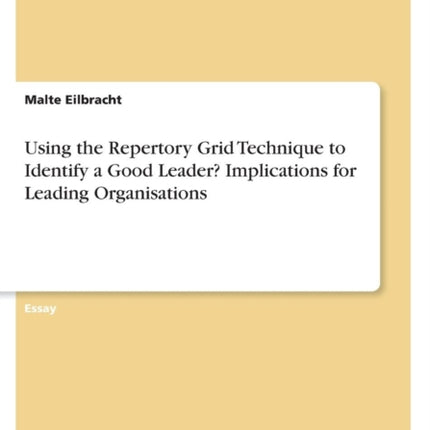 Malte Eilbracht

Using the Repertory Grid Technique to Identify a Good Leader? Implications for Leading Organisations

Essay